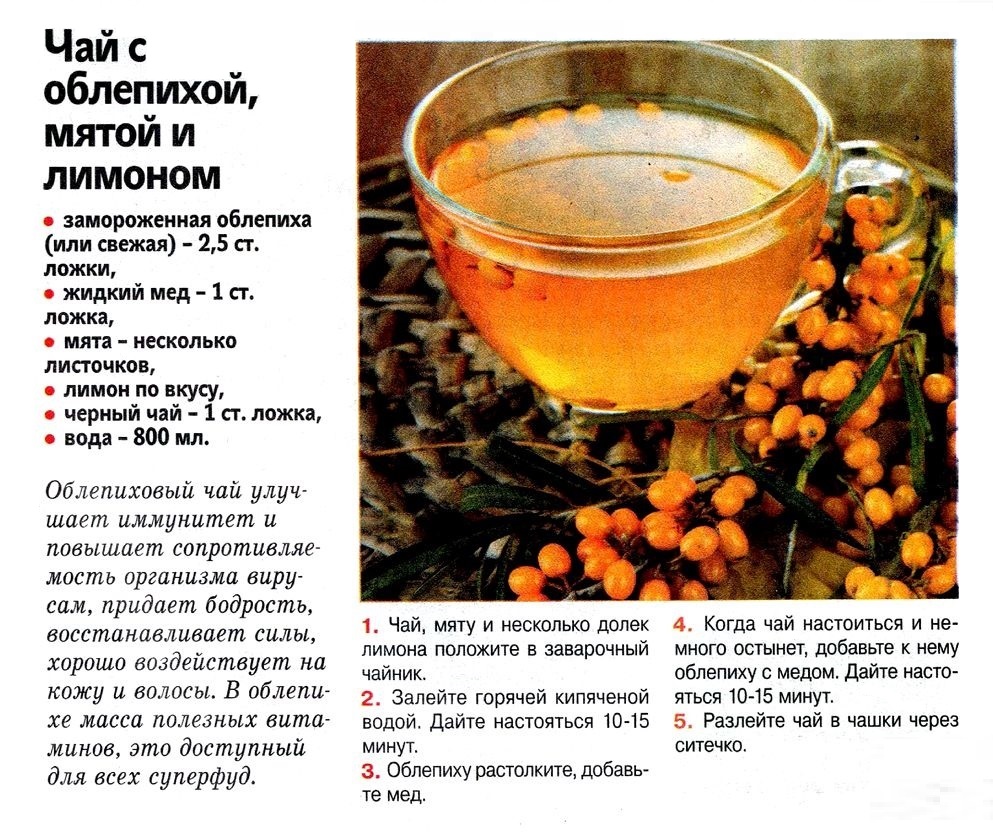 Чай с облепихой, мятой и лимоном

• замороженная облепиха (или свежая) – 2,5 ст. ложки,
• жидкий мед – 1 ст. ложка,
• мята – несколько листочков,
• лимон по вкусу,
• черный чай – 1 ст. ложка,
• вода – 800 мл.

Облепиховый чай улучшает иммунитет и повышает сопротивляемость организма вирусам, придает бодрость, восстанавливает силы, хорошо воздействует на кожу и волосы. В облепихе масса полезных витаминов, это доступный для всех суперфуд.

1. Чай, мяту и несколько долек лимона положите в заварочный чайник.
2. Залейте горячей кипяченой водой. Дайте настояться 10-15 минут.
3. Облепиху растолките, добавьте мед.
4. Когда чай настоиться и немного остынет, добавьте к нему облепиху с медом. Дайте настояться 10-15 минут.
5. Разлейте чай в чашки через ситечко.